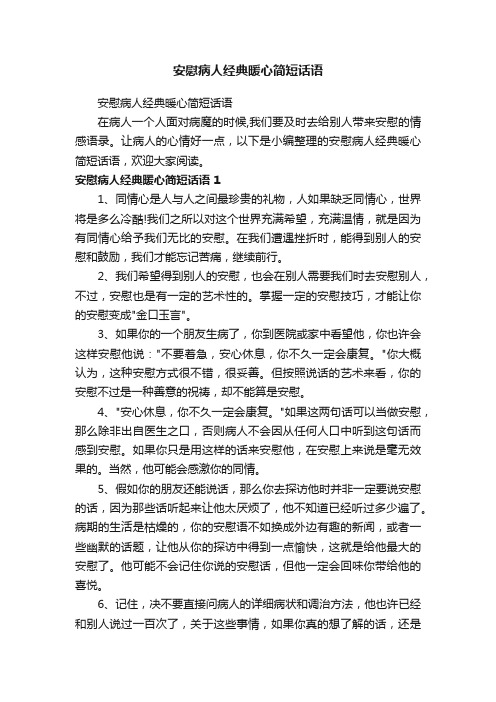 安慰病人经典暖心简短话语

安慰病人经典暖心简短话语

在病人一个人面对病魔的时候,我们要及时去给别人带来安慰的情感语录。让病人的心情好一点，以下是小编整理的安慰病人经典暖心简短话语，欢迎大家阅读。

安慰病人经典暖心简短话语 1

1、同情心是人与人之间最珍贵的礼物，人如果缺乏同情心，世界将是多么冷酷!我们之所以对这个世界充满希望，充满温情，就是因为有同情心给予我们无比的安慰。在我们遭遇挫折时，能得到别人的安慰和鼓励，我们才能忘记苦痛，继续前行。

2、我们希望得到别人的安慰，也会在别人需要我们时去安慰别人，不过，安慰也是有一定的艺术性的。掌握一定的安慰技巧，才能让你的安慰变成"金口玉言"。

3、如果你的一个朋友生病了，你到医院或家中看望他，你也许会这样安慰他说："不要着急，安心休息，你不久一定会康复。"你大概认为，这种安慰方式很不错，很妥善。但按照说话的艺术来看，你的安慰不过是一种善意的祝祷，却不能算是安慰。

4、"安心休息，你不久一定会康复。"如果这两句话可以当做安慰，那么除非出自医生之口，否则病人不会因从任何人口中听到这句话而感到安慰。如果你只是用这样的话来安慰他，在安慰上来说是毫无效果的。当然，他可能会感激你的同情。

5、假如你的朋友还能说话，那么你去探访他时并非一定要说安慰的话，因为那些话听起来让他太厌烦了，他不知道已经听过多少遍了。病期的生活是枯燥的，你的安慰语不如换成外边有趣的新闻，或者一些幽默的话题，让他从你的探访中得到一点愉快，这就是给他最大的安慰了。他可能不会记住你说的安慰话，但他一定会回味你带给他的喜悦。

6、记住，决不要直接问病人的详细病状和调治方法，他也许已经和别人说过一百次了，关于这些事情，如果你真的想了解的话，还是